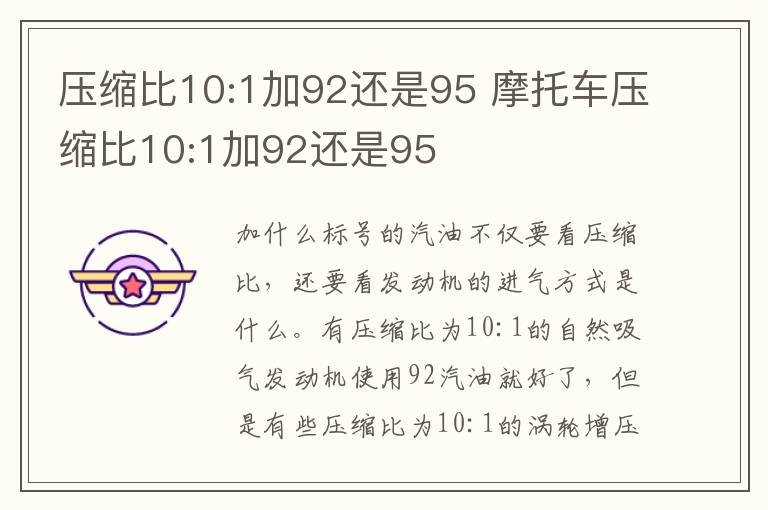 压缩比10:1加92还是95 摩托车压缩比10:1加92还是95

加什么标号的汽油不仅要看压缩比，还要看发动机的进气方式是什么。有压缩比为10:1的自然吸气发动机使用92汽油就好了，但是有些压缩比为10:1的涡轮增压